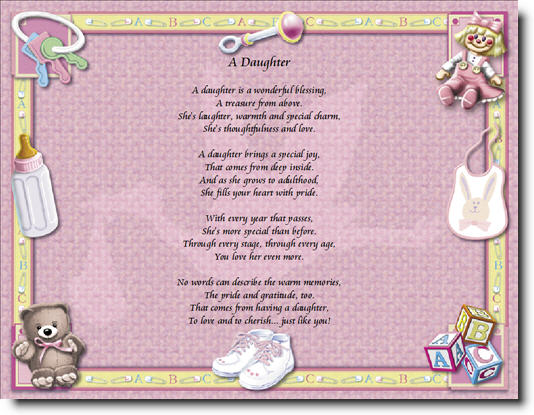 A Daughter

A daughter is a wonderful blessing,
A treasure from above.
She's laughter, warmth and special charm,
She's thoughtfulness and love.

A daughter brings a special joy,
That comes from deep inside.
And as she grows to adulthood,
She fills your heart with pride.

With every year that passes,
She's more special than before.
Through every stage, through every age,
You love her even more.

No words can describe the warm memories,
The pride and gratitude, too.
That comes from having a daughter,
To love and to cherish... just like you!